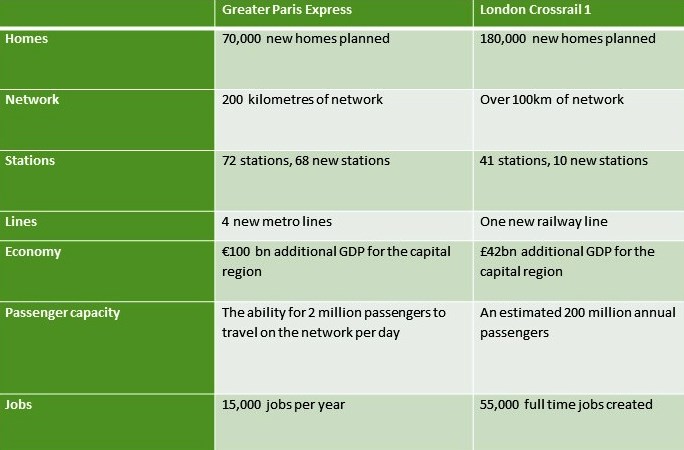 | | Greater Paris Express | London Crossrail 1 |
|---|---|---|
| Homes | 70,000 new homes planned | 180,000 new homes planned |
| Network | 200 kilometres of network | Over 100km of network |
| Stations | 72 stations, 68 new stations | 41 stations, 10 new stations |
| Lines | 4 new metro lines | One new railway line |
| Economy | €100 bn additional GDP for the capital region | £42bn additional GDP for the capital region |
| Passenger capacity | The ability for 2 million passengers to travel on the network per day | An estimated 200 million annual passengers |
| Jobs | 15,000 jobs per year | 55,000 full time jobs created |